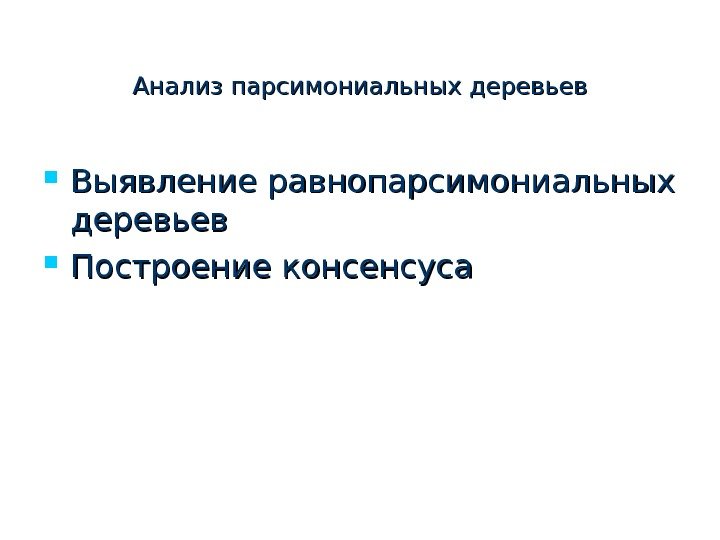 Анализ парсимониальных деревьев

• Выявление равнопарсимониальных деревьев
• Построение консенсуса